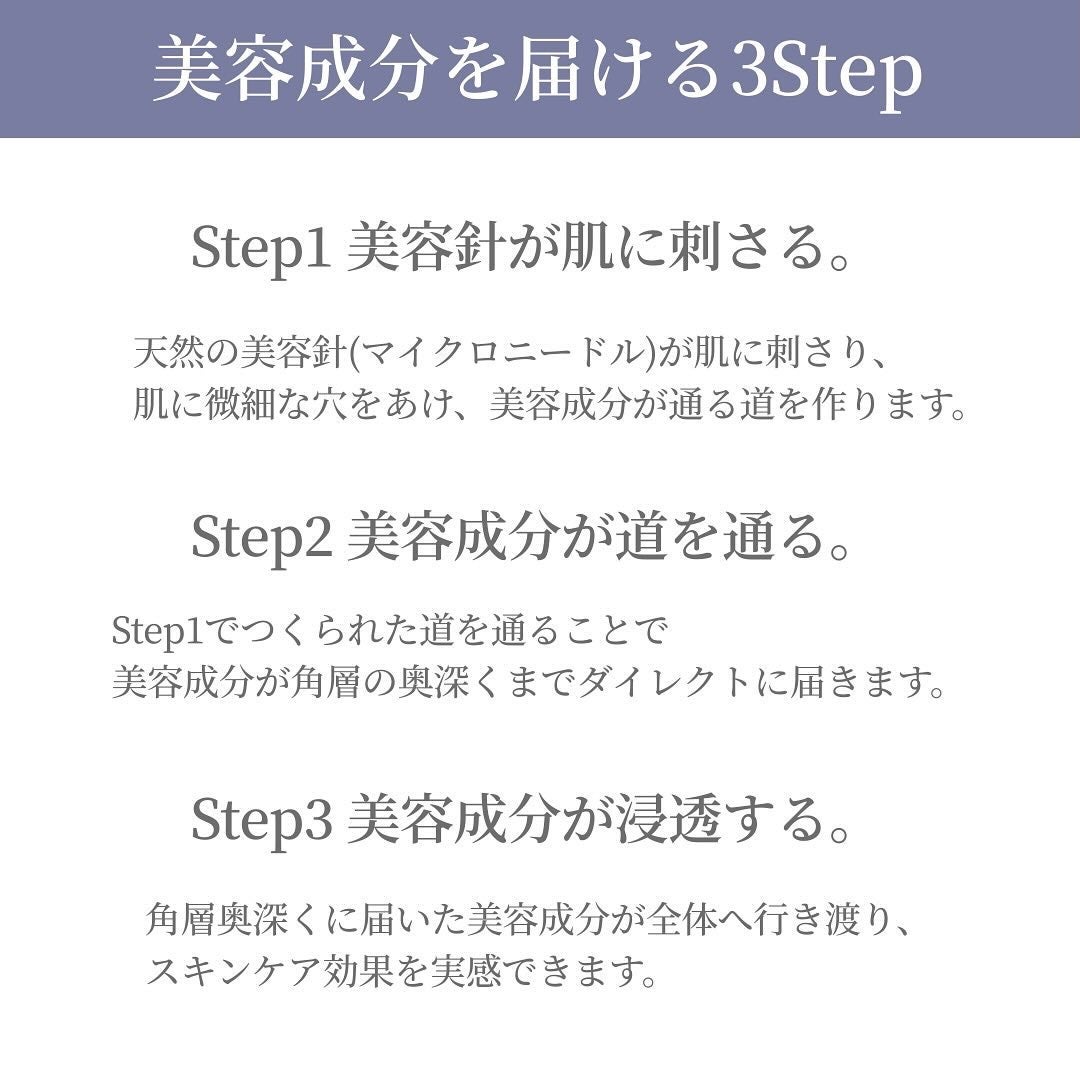 美容成分を届ける3Step

Step1 美容針が肌に刺さる。

天然の美容針(マイクロニードル)が肌に刺さり、
肌に微細な穴をあけ、美容成分が通る道を作ります。

Step2 美容成分が道を通る。

Step1でつくられた道を通ることで
美容成分が角層の奥深くまでダイレクトに届きます。

Step3 美容成分が浸透する。

角層奥深くに届いた美容成分が全体へ行き渡り、
スキンケア効果を実感できます。